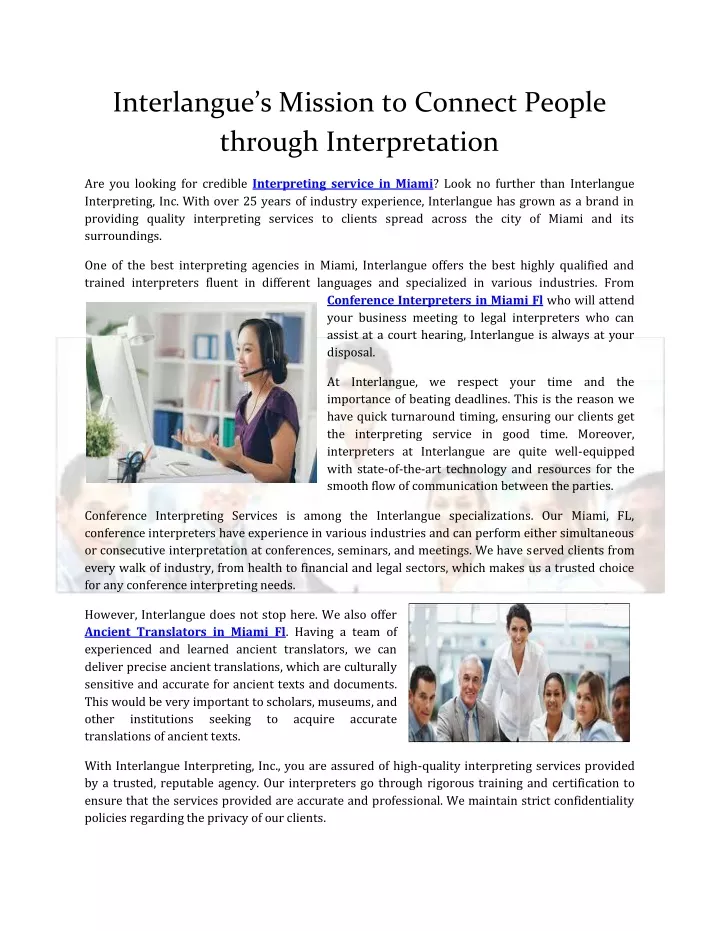 Interlangue's Mission to Connect People through Interpretation

Are you looking for credible Interpreting service in Miami? Look no further than Interlangue Interpreting, Inc. With over 25 years of industry experience, Interlangue has grown as a brand in providing quality interpreting services to clients spread across the city of Miami and its surroundings.

One of the best interpreting agencies in Miami, Interlangue offers the best highly qualified and trained interpreters fluent in different languages and specialized in various industries. From Conference Interpreters in Miami Fl who will attend your business meeting to legal interpreters who can assist at a court hearing, Interlangue is always at your disposal.

At Interlangue, we respect your time and the importance of beating deadlines. This is the reason we have quick turnaround timing, ensuring our clients get the interpreting service in good time. Moreover, interpreters at Interlangue are quite well-equipped with state-of-the-art technology and resources for the smooth flow of communication between the parties.

Conference Interpreting Services is among the Interlangue specializations. Our Miami, FL, conference interpreters have experience in various industries and can perform either simultaneous or consecutive interpretation at conferences, seminars, and meetings. We have served clients from every walk of industry, from health to financial and legal sectors, which makes us a trusted choice for any conference interpreting needs.

However, Interlangue does not stop here. We also offer Ancient Translators in Miami Fl. Having a team of experienced and learned ancient translators, we can deliver precise ancient translations, which are culturally sensitive and accurate for ancient texts and documents. This would be very important to scholars, museums, and other institutions seeking to acquire accurate translations of ancient texts.

With Interlangue Interpreting, Inc., you are assured of high-quality interpreting services provided by a trusted, reputable agency. Our interpreters go through rigorous training and certification to ensure that the services provided are accurate and professional. We maintain strict confidentiality policies regarding the privacy of our clients.